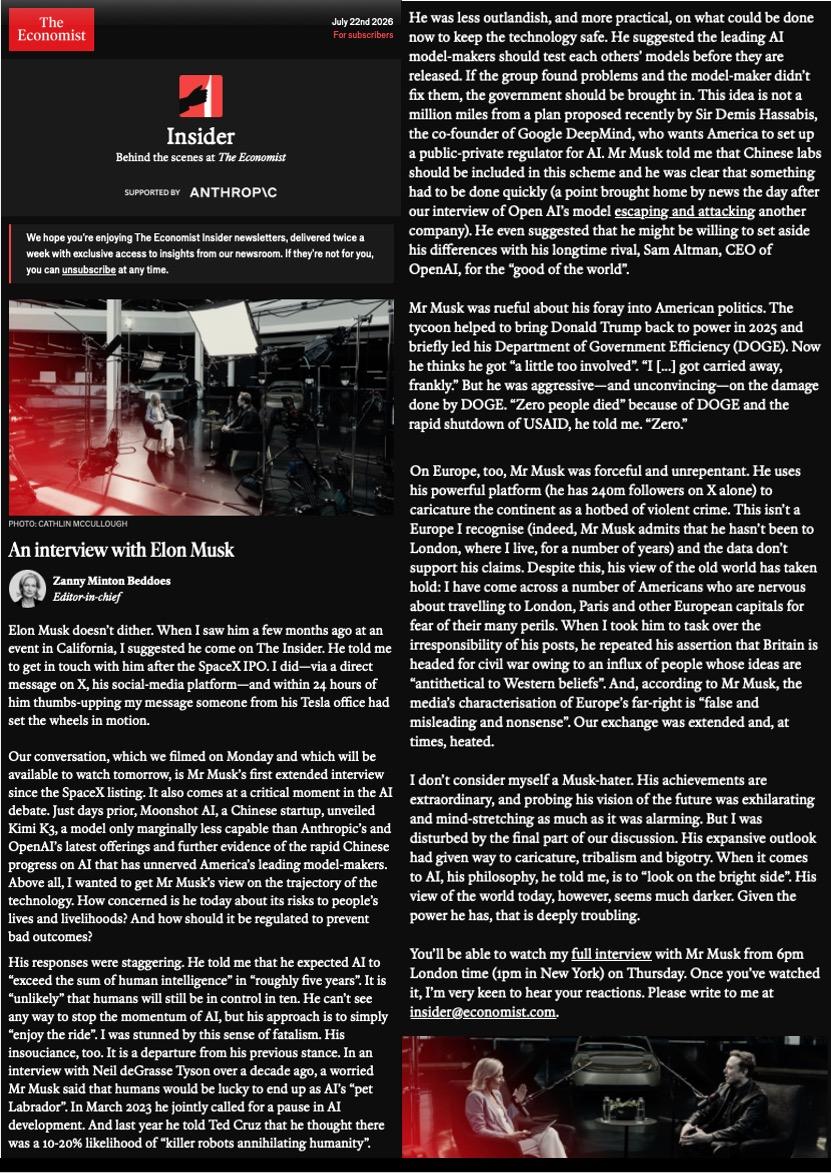 The Economist

July 22nd 2026
For subscribers

Insider
Behind the scenes at The Economist

SUPPORTED BY ANTHROP\C

We hope you're enjoying The Economist Insider newsletters, delivered twice a week with exclusive access to insights from our newsroom. If they're not for you, you can unsubscribe at any time.

PHOTO: CATHLIN MCCULLOUGH

An interview with Elon Musk

Zanny Minton Beddoes
Editor-in-chief

Elon Musk doesn't dither. When I saw him a few months ago at an event in California, I suggested he come on The Insider. He told me to get in touch with him after the SpaceX IPO. I did—via a direct message on X, his social-media platform—and within 24 hours of him thumbs-upping my message someone from his Tesla office had set the wheels in motion.

Our conversation, which we filmed on Monday and which will be available to watch tomorrow, is Mr Musk's first extended interview since the SpaceX listing. It also comes at a critical moment in the AI debate. Just days prior, Moonshot AI, a Chinese startup, unveiled Kimi K3, a model only marginally less capable than Anthropic's and OpenAI's latest offerings and further evidence of the rapid Chinese progress on AI that has unnerved America's leading model-makers. Above all, I wanted to get Mr Musk's view on the trajectory of the technology. How concerned is he today about its risks to people's lives and livelihoods? And how should it be regulated to prevent bad outcomes?

His responses were staggering. He told me that he expected AI to "exceed the sum of human intelligence" in "roughly five years". It is "unlikely" that humans will still be in control in ten. He can't see any way to stop the momentum of AI, but his approach is to simply "enjoy the ride". I was stunned by this sense of fatalism. His insouciance, too. It is a departure from his previous stance. In an interview with Neil deGrasse Tyson over a decade ago, a worried Mr Musk said that humans would be lucky to end up as AI's "pet Labrador". In March 2023 he jointly called for a pause in AI development. And last year he told Ted Cruz that he thought there was a 10-20% likelihood of "killer robots annihilating humanity".

He was less outlandish, and more practical, on what could be done now to keep the technology safe. He suggested the leading AI model-makers should test each others' models before they are released. If the group found problems and the model-maker didn't fix them, the government should be brought in. This idea is not a million miles from a plan proposed recently by Sir Demis Hassabis, the co-founder of Google DeepMind, who wants America to set up a public-private regulator for AI. Mr Musk told me that Chinese labs should be included in this scheme and he was clear that something had to be done quickly (a point brought home by news the day after our interview of Open AI's model escaping and attacking another company). He even suggested that he might be willing to set aside his differences with his longtime rival, Sam Altman, CEO of OpenAI, for the "good of the world".

Mr Musk was rueful about his foray into American politics. The tycoon helped to bring Donald Trump back to power in 2025 and briefly led his Department of Government Efficiency (DOGE). Now he thinks he got "a little too involved". "I [...] got carried away, frankly." But he was aggressive—and unconvincing—on the damage done by DOGE. "Zero people died" because of DOGE and the rapid shutdown of USAID, he told me. "Zero."

On Europe, too, Mr Musk was forceful and unrepentant. He uses his powerful platform (he has 240m followers on X alone) to caricature the continent as a hotbed of violent crime. This isn't a Europe I recognise (indeed, Mr Musk admits that he hasn't been to London, where I live, for a number of years) and the data don't support his claims. Despite this, his view of the old world has taken hold: I have come across a number of Americans who are nervous about travelling to London, Paris and other European capitals for fear of their many perils. When I took him to task over the irresponsibility of his posts, he repeated his assertion that Britain is headed for civil war owing to an influx of people whose ideas are "antithetical to Western beliefs". And, according to Mr Musk, the media's characterisation of Europe's far-right is "false and misleading and nonsense". Our exchange was extended and, at times, heated.

I don't consider myself a Musk-hater. His achievements are extraordinary, and probing his vision of the future was exhilarating and mind-stretching as much as it was alarming. But I was disturbed by the final part of our discussion. His expansive outlook had given way to caricature, tribalism and bigotry. When it comes to AI, his philosophy, he told me, is to "look on the bright side". His view of the world today, however, seems much darker. Given the power he has, that is deeply troubling.

You'll be able to watch my full interview with Mr Musk from 6pm London time (1pm in New York) on Thursday. Once you've watched it, I'm very keen to hear your reactions. Please write to me at insider@economist.com.